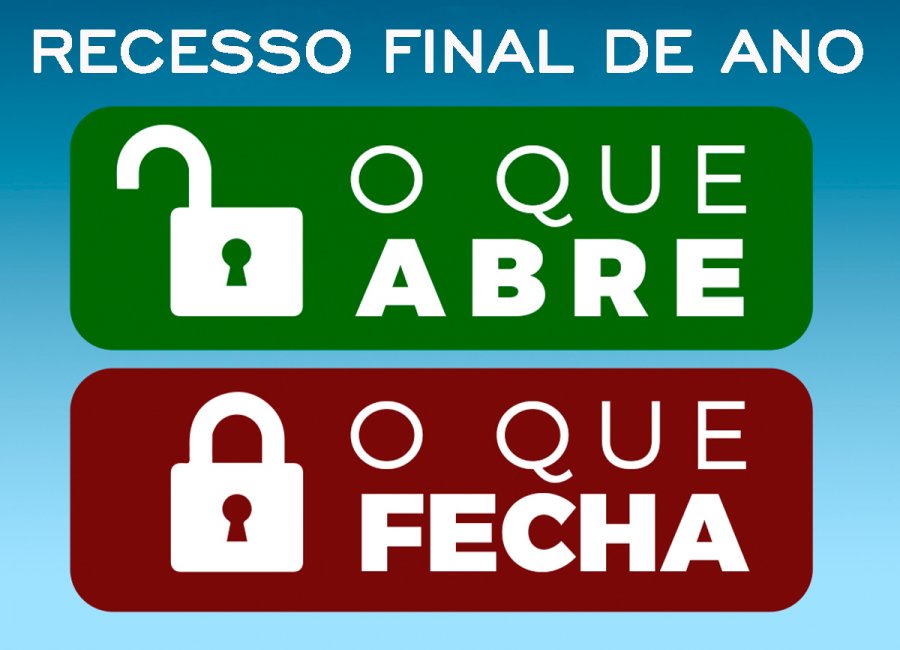 RECESSO FINAL DE ANO

O QUE
ABRE

O QUE
FECHA